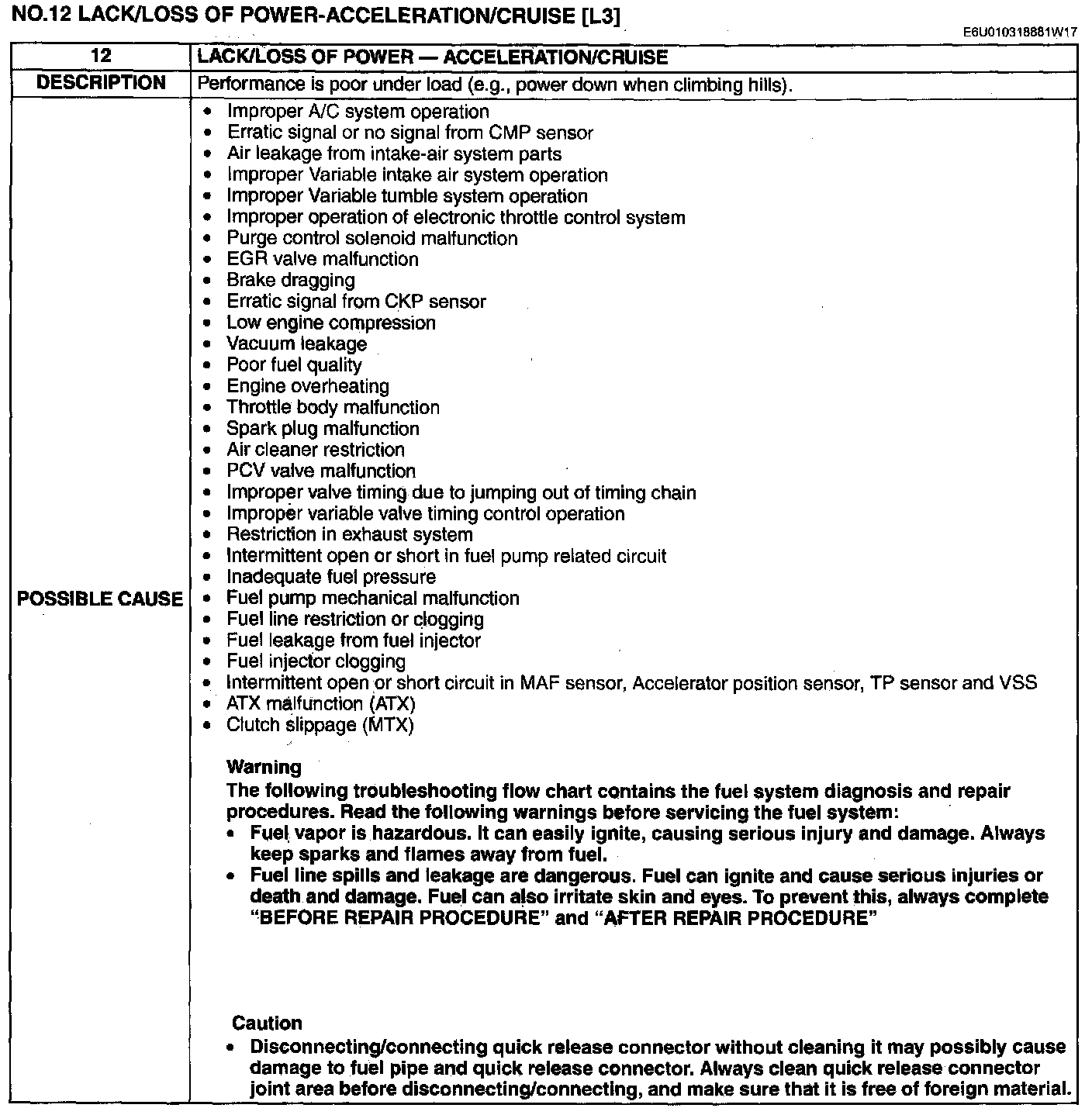 NO.12 LACK/LOSS OF POWER-ACCELERATION/CRUISE [L3]

E6U010318881W17

| 12 | LACK/LOSS OF POWER — ACCELERATION/CRUISE |
|---|---|
| DESCRIPTION | Performance is poor under load (e.g., power down when climbing hills). |
| POSSIBLE CAUSE | • Improper A/C system operation<br>• Erratic signal or no signal from CMP sensor<br>• Air leakage from intake-air system parts<br>• Improper Variable intake air system operation<br>• Improper Variable tumble system operation<br>• Improper operation of electronic throttle control system<br>• Purge control solenoid malfunction<br>• EGR valve malfunction<br>• Brake dragging<br>• Erratic signal from CKP sensor<br>• Low engine compression<br>• Vacuum leakage<br>• Poor fuel quality<br>• Engine overheating<br>• Throttle body malfunction<br>• Spark plug malfunction<br>• Air cleaner restriction<br>• PCV valve malfunction<br>• Improper valve timing due to jumping out of timing chain<br>• Improper variable valve timing control operation<br>• Restriction in exhaust system<br>• Intermittent open or short in fuel pump related circuit<br>• Inadequate fuel pressure<br>• Fuel pump mechanical malfunction<br>• Fuel line restriction or clogging<br>• Fuel leakage from fuel injector<br>• Fuel injector clogging<br>• Intermittent open or short circuit in MAF sensor, Accelerator position sensor, TP sensor and VSS<br>• ATX malfunction (ATX)<br>• Clutch slippage (MTX)<br><br>Warning<br>The following troubleshooting flow chart contains the fuel system diagnosis and repair procedures. Read the following warnings before servicing the fuel system:<br>• Fuel vapor is hazardous. It can easily ignite, causing serious injury and damage. Always keep sparks and flames away from fuel.<br>• Fuel line spills and leakage are dangerous. Fuel can ignite and cause serious injuries or death and damage. Fuel can also irritate skin and eyes. To prevent this, always complete "BEFORE REPAIR PROCEDURE" and "AFTER REPAIR PROCEDURE"<br><br>Caution<br>• Disconnecting/connecting quick release connector without cleaning it may possibly cause damage to fuel pipe and quick release connector. Always clean quick release connector joint area before disconnecting/connecting, and make sure that it is free of foreign material. |